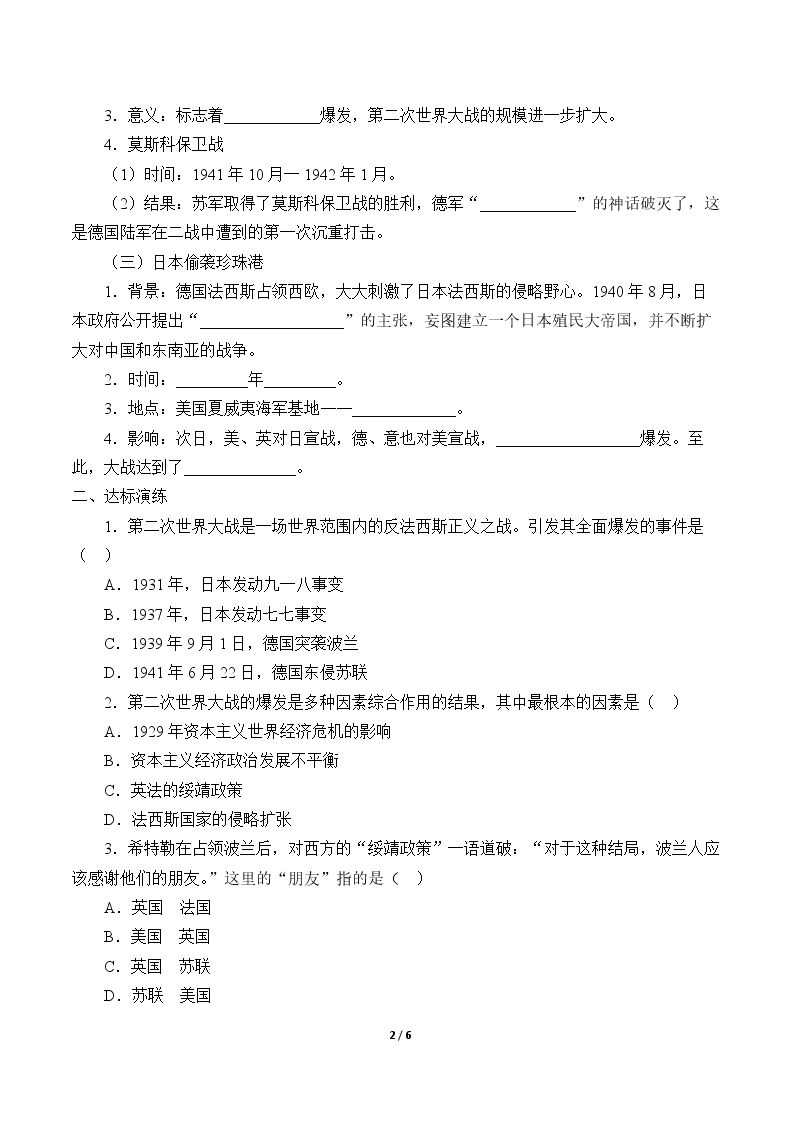 3．意义：标志着____爆发，第二次世界大战的规模进一步扩大。

4．莫斯科保卫战

（1）时间：1941年10月—1942年1月。

（2）结果：苏军取得了莫斯科保卫战的胜利，德军“____”的神话破灭了，这是德国陆军在二战中遭到的第一次沉重打击。

（三）日本偷袭珍珠港

1．背景：德国法西斯占领西欧，大大刺激了日本法西斯的侵略野心。1940年8月，日本政府公开提出“____”的主张，妄图建立一个日本殖民大帝国，并不断扩大对中国和东南亚的战争。

2．时间：____年____。

3．地点：美国夏威夷海军基地——____。

4．影响：次日，美、英对日宣战，德、意也对美宣战，____爆发。至此，大战达到了____。

二、达标演练

1．第二次世界大战是一场世界范围内的反法西斯正义之战。引发其全面爆发的事件是（ ）

A．1931年，日本发动九一八事变

B．1937年，日本发动七七事变

C．1939年9月1日，德国突袭波兰

D．1941年6月22日，德国东侵苏联

2．第二次世界大战的爆发是多种因素综合作用的结果，其中最根本的因素是（ ）

A．1929年资本主义世界经济危机的影响

B．资本主义经济政治发展不平衡

C．英法的绥靖政策

D．法西斯国家的侵略扩张

3．希特勒在占领波兰后，对西方的“绥靖政策”一语道破：“对于这种结局，波兰人应该感谢他们的朋友。”这里的“朋友”指的是（ ）

A．英国 法国

B．美国 英国

C．英国 苏联

D．苏联 美国

2 / 6